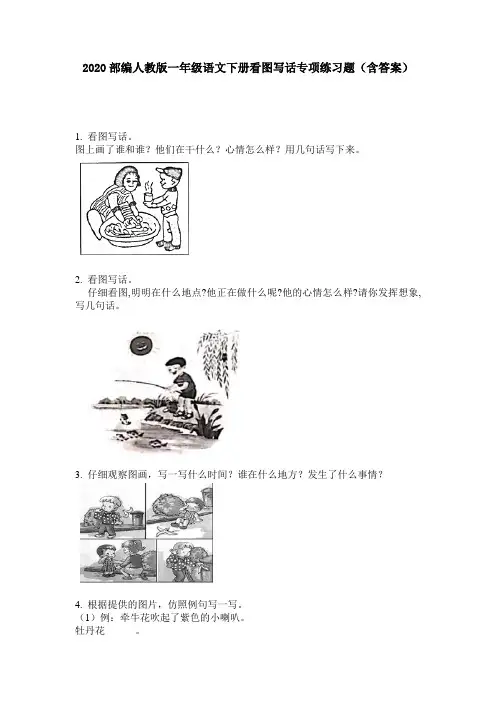 2020部编人教版一年级语文下册看图写话专项练习题（含答案）

1. 看图写话。
图上画了谁和谁？他们在干什么？心情怎么样？用几句话写下来。

2. 看图写话。
仔细看图,明明在什么地点?他正在做什么呢?他的心情怎么样?请你发挥想象,写几句话。

3. 仔细观察图画，写一写什么时间？谁在什么地方？发生了什么事情？

4. 根据提供的图片，仿照例句写一写。
（1）例：牵牛花吹起了紫色的小喇叭。
牡丹花____。